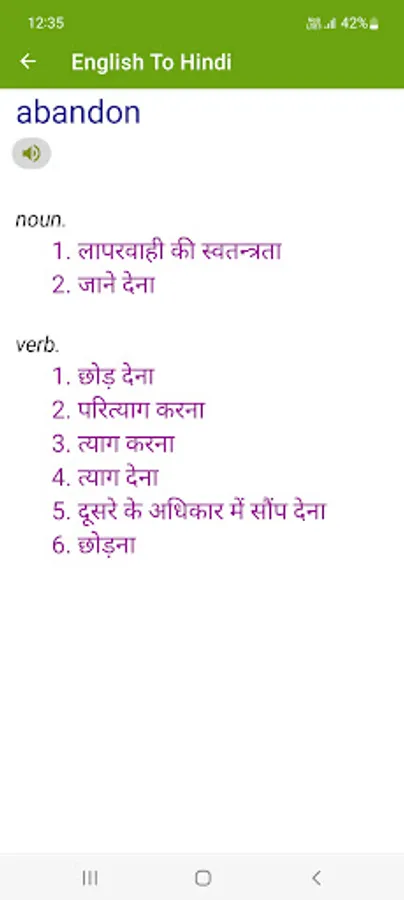 12:35
42%

English To Hindi

abandon

noun.
1. लापरवाही की स्वतन्त्रता
2. जाने देना

verb.
1. छोड़ देना
2. परित्याग करना
3. त्याग करना
4. त्याग देना
5. दूसरे के अधिकार में सौंप देना
6. छोड़ना